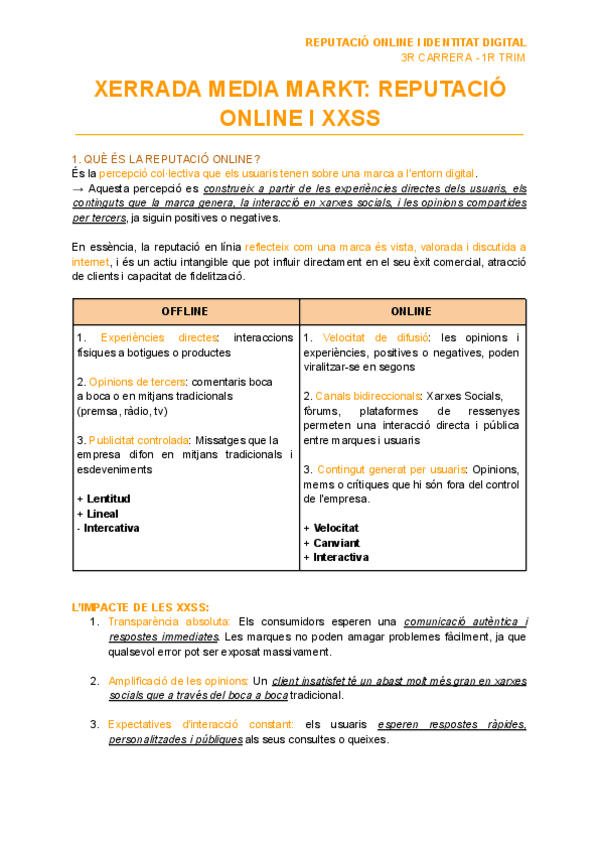 REPUTACIÓ ONLINE I IDENTITAT DIGITAL
3R CARRERA - 1R TRIM

XERRADA MEDIA MARKT: REPUTACIÓ ONLINE I XXSS

1. QUÈ ÉS LA REPUTACIÓ ONLINE?
És la percepció col·lectiva que els usuaris tenen sobre una marca a l'entorn digital.
→ Aquesta percepció es construeix a partir de les experiències directes dels usuaris, els continguts que la marca genera, la interacció en xarxes socials, i les opinions compartides per tercers, ja siguin positives o negatives.

En essència, la reputació en línia reflecteix com una marca és vista, valorada i discutida a internet, i és un actiu intangible que pot influir directament en el seu èxit comercial, atracció de clients i capacitat de fidelització.

| OFFLINE | ONLINE |
|---|---|
| 1. Experiències directes: interaccions físiques a botigues o productes<br><br>2. Opinions de tercers: comentaris boca a boca o en mitjans tradicionals (premsa, ràdio, tv)<br><br>3. Publicitat controlada: Missatges que la empresa difon en mitjans tradicionals i esdeveniments<br><br>+ Lentitud<br>+ Lineal<br>- Intercativa | 1. Velocitat de difusió: les opinions i experiències, positives o negatives, poden viralitzar-se en segons<br><br>2. Canals bidireccionals: Xarxes Socials, fòrums, plataformes de ressenyes permeten una interacció directa i pública entre marques i usuaris<br><br>3. Contingut generat per usuaris: Opinions, mems o crítiques que hi són fora del control de l'empresa.<br><br>+ Velocitat<br>+ Canviant<br>+ Interactiva |

L'IMPACTE DE LES XXSS:
1. Transparència absoluta: Els consumidors esperen una comunicació autèntica i respostes immediates. Les marques no poden amagar problemes fàcilment, ja que qualsevol error pot ser exposat massivament.

2. Amplificació de les opinions: Un client insatisfet té un abast molt més gran en xarxes socials que a través del boca a boca tradicional.

3. Expectatives d'interacció constant: els usuaris esperen respostes ràpides, personalitzades i públiques als seus consultes o queixes.